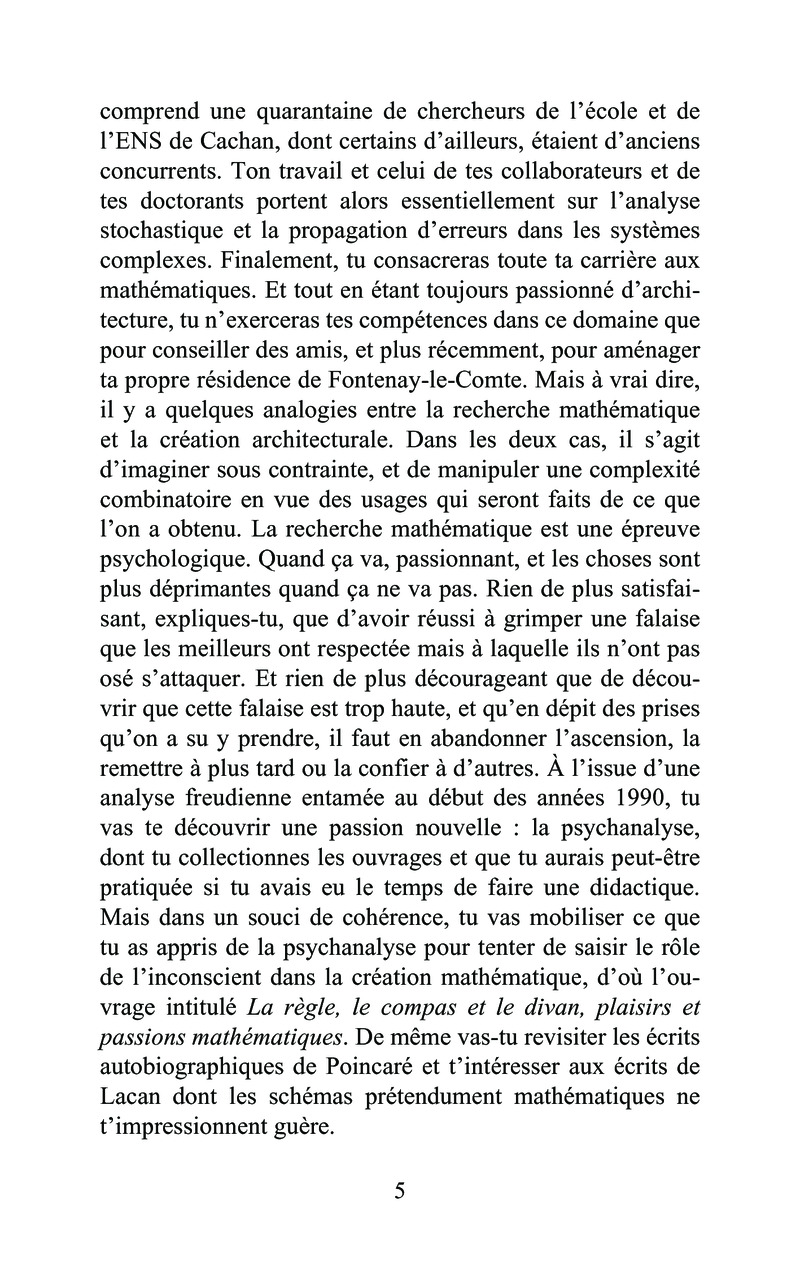 comprend une quarantaine de chercheurs de l'école et de l'ENS de Cachan, dont certains d'ailleurs, étaient d'anciens concurrents. Ton travail et celui de tes collaborateurs et de tes doctorants portent alors essentiellement sur l'analyse stochastique et la propagation d'erreurs dans les systèmes complexes. Finalement, tu consacreras toute ta carrière aux mathématiques. Et tout en étant toujours passionné d'architecture, tu n'exerceras tes compétences dans ce domaine que pour conseiller des amis, et plus récemment, pour aménager ta propre résidence de Fontenay-le-Comte. Mais à vrai dire, il y a quelques analogies entre la recherche mathématique et la création architecturale. Dans les deux cas, il s'agit d'imaginer sous contrainte, et de manipuler une complexité combinatoire en vue des usages qui seront faits de ce que l'on a obtenu. La recherche mathématique est une épreuve psychologique. Quand ça va, passionnant, et les choses sont plus déprimantes quand ça ne va pas. Rien de plus satisfaisant, expliques-tu, que d'avoir réussi à grimper une falaise que les meilleurs ont respectée mais à laquelle ils n'ont pas osé s'attaquer. Et rien de plus décourageant que de découvrir que cette falaise est trop haute, et qu'en dépit des prises qu'on a su y prendre, il faut en abandonner l'ascension, la remettre à plus tard ou la confier à d'autres. À l'issue d'une analyse freudienne entamée au début des années 1990, tu vas te découvrir une passion nouvelle : la psychanalyse, dont tu collectionnes les ouvrages et que tu aurais peut-être pratiquée si tu avais eu le temps de faire une didactique. Mais dans un souci de cohérence, tu vas mobiliser ce que tu as appris de la psychanalyse pour tenter de saisir le rôle de l'inconscient dans la création mathématique, d'où l'ouvrage intitulé La règle, le compas et le divan, plaisirs et passions mathématiques. De même vas-tu revisiter les écrits autobiographiques de Poincaré et t'intéresser aux écrits de Lacan dont les schémas prétendument mathématiques ne t'impressionnent guère.

5